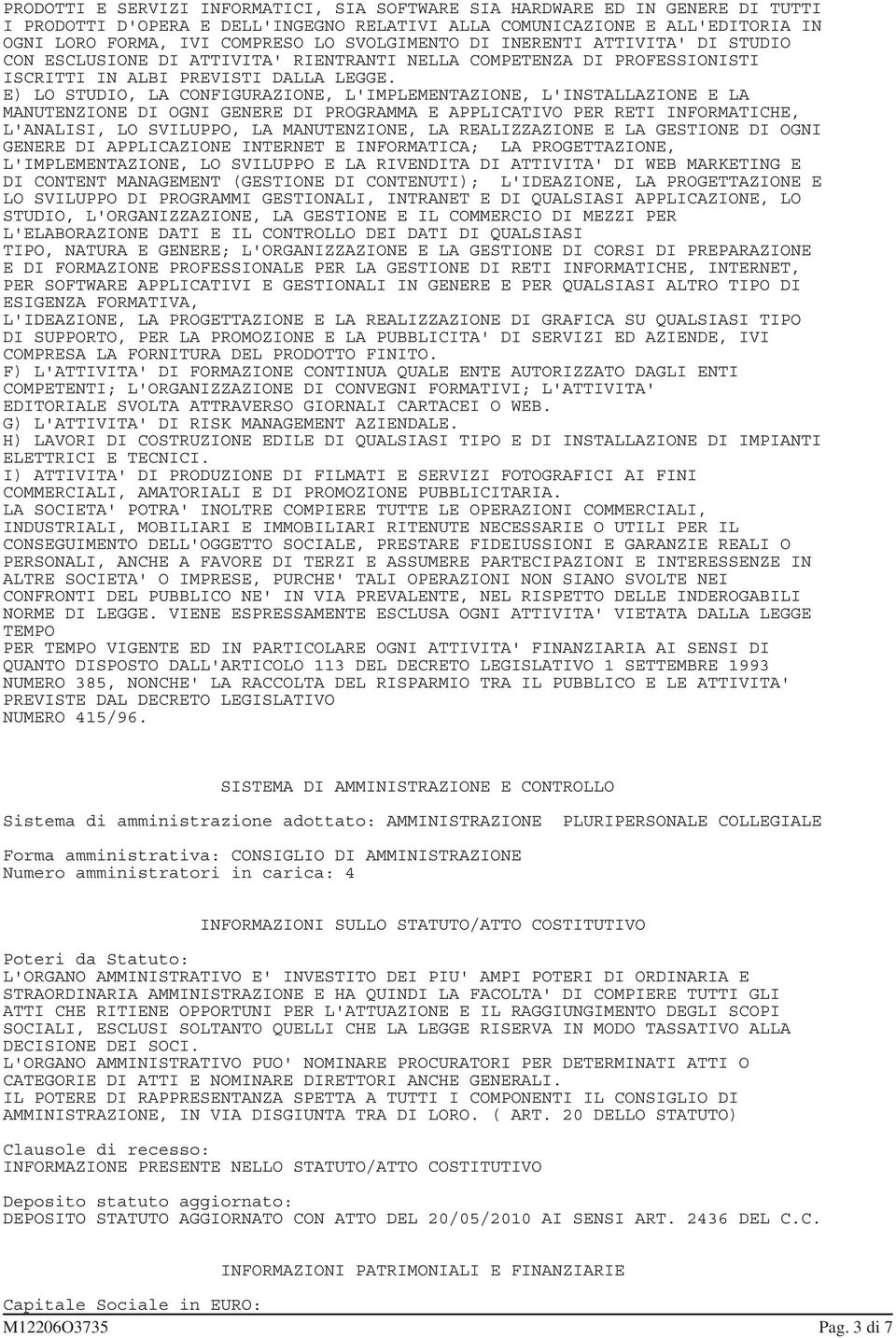 PRODOTTI E SERVIZI INFORMATICI, SIA SOFTWARE SIA HARDWARE ED IN GENERE DI TUTTI I PRODOTTI D'OPERA E DELL'INGEGNO RELATIVI ALLA COMUNICAZIONE E ALL'EDITORIA IN OGNI LORO FORMA, IVI COMPRESO LO SVOLGIMENTO DI INERENTI ATTIVITA' DI STUDIO CON ESCLUSIONE DI ATTIVITA' RIENTRANTI NELLA COMPETENZA DI PROFESSIONISTI ISCRITTI IN ALBI PREVISTI DALLA LEGGE.
E) LO STUDIO, LA CONFIGURAZIONE, L'IMPLEMENTAZIONE, L'INSTALLAZIONE E LA MANUTENZIONE DI OGNI GENERE DI PROGRAMMA E APPLICATIVO PER RETI INFORMATICHE, L'ANALISI, LO SVILUPPO, LA MANUTENZIONE, LA REALIZZAZIONE E LA GESTIONE DI OGNI GENERE DI APPLICAZIONE INTERNET E INFORMATICA; LA PROGETTAZIONE, L'IMPLEMENTAZIONE, LO SVILUPPO E LA RIVENDITA DI ATTIVITA' DI WEB MARKETING E DI CONTENT MANAGEMENT (GESTIONE DI CONTENUTI); L'IDEAZIONE, LA PROGETTAZIONE E LO SVILUPPO DI PROGRAMMI GESTIONALI, INTRANET E DI QUALSIASI APPLICAZIONE, LO STUDIO, L'ORGANIZZAZIONE, LA GESTIONE E IL COMMERCIO DI MEZZI PER L'ELABORAZIONE DATI E IL CONTROLLO DEI DATI DI QUALSIASI TIPO, NATURA E GENERE; L'ORGANIZZAZIONE E LA GESTIONE DI CORSI DI PREPARAZIONE E DI FORMAZIONE PROFESSIONALE PER LA GESTIONE DI RETI INFORMATICHE, INTERNET, PER SOFTWARE APPLICATIVI E GESTIONALI IN GENERE E PER QUALSIASI ALTRO TIPO DI ESIGENZA FORMATIVA, L'IDEAZIONE, LA PROGETTAZIONE E LA REALIZZAZIONE DI GRAFICA SU QUALSIASI TIPO DI SUPPORTO, PER LA PROMOZIONE E LA PUBBLICITA' DI SERVIZI ED AZIENDE, IVI COMPRESA LA FORNITURA DEL PRODOTTO FINITO.
F) L'ATTIVITA' DI FORMAZIONE CONTINUA QUALE ENTE AUTORIZZATO DAGLI ENTI COMPETENTI; L'ORGANIZZAZIONE DI CONVEGNI FORMATIVI; L'ATTIVITA' EDITORIALE SVOLTA ATTRAVERSO GIORNALI CARTACEI O WEB.
G) L'ATTIVITA' DI RISK MANAGEMENT AZIENDALE.
H) LAVORI DI COSTRUZIONE EDILE DI QUALSIASI TIPO E DI INSTALLAZIONE DI IMPIANTI ELETTRICI E TECNICI.
I) ATTIVITA' DI PRODUZIONE DI FILMATI E SERVIZI FOTOGRAFICI AI FINI COMMERCIALI, AMATORIALI E DI PROMOZIONE PUBBLICITARIA.
LA SOCIETA' POTRA' INOLTRE COMPIERE TUTTE LE OPERAZIONI COMMERCIALI, INDUSTRIALI, MOBILIARI E IMMOBILIARI RITENUTE NECESSARIE O UTILI PER IL CONSEGUIMENTO DELL'OGGETTO SOCIALE, PRESTARE FIDEIUSSIONI E GARANZIE REALI O PERSONALI, ANCHE A FAVORE DI TERZI E ASSUMERE PARTECIPAZIONI E INTERESSENZE IN ALTRE SOCIETA' O IMPRESE, PURCHE' TALI OPERAZIONI NON SIANO SVOLTE NEI CONFRONTI DEL PUBBLICO NE' IN VIA PREVALENTE, NEL RISPETTO DELLE INDEROGABILI NORME DI LEGGE. VIENE ESPRESSAMENTE ESCLUSA OGNI ATTIVITA' VIETATA DALLA LEGGE TEMPO
PER TEMPO VIGENTE ED IN PARTICOLARE OGNI ATTIVITA' FINANZIARIA AI SENSI DI QUANTO DISPOSTO DALL'ARTICOLO 113 DEL DECRETO LEGISLATIVO 1 SETTEMBRE 1993 NUMERO 385, NONCHE' LA RACCOLTA DEL RISPARMIO TRA IL PUBBLICO E LE ATTIVITA' PREVISTE DAL DECRETO LEGISLATIVO
NUMERO 415/96.

SISTEMA DI AMMINISTRAZIONE E CONTROLLO

Sistema di amministrazione adottato: AMMINISTRAZIONE PLURIPERSONALE COLLEGIALE

Forma amministrativa: CONSIGLIO DI AMMINISTRAZIONE
Numero amministratori in carica: 4

INFORMAZIONI SULLO STATUTO/ATTO COSTITUTIVO

Poteri da Statuto:
L'ORGANO AMMINISTRATIVO E' INVESTITO DEI PIU' AMPI POTERI DI ORDINARIA E STRAORDINARIA AMMINISTRAZIONE E HA QUINDI LA FACOLTA' DI COMPIERE TUTTI GLI ATTI CHE RITIENE OPPORTUNI PER L'ATTUAZIONE E IL RAGGIUNGIMENTO DEGLI SCOPI SOCIALI, ESCLUSI SOLTANTO QUELLI CHE LA LEGGE RISERVA IN MODO TASSATIVO ALLA DECISIONE DEI SOCI.
L'ORGANO AMMINISTRATIVO PUO' NOMINARE PROCURATORI PER DETERMINATI ATTI O CATEGORIE DI ATTI E NOMINARE DIRETTORI ANCHE GENERALI.
IL POTERE DI RAPPRESENTANZA SPETTA A TUTTI I COMPONENTI IL CONSIGLIO DI AMMINISTRAZIONE, IN VIA DISGIUNTA TRA DI LORO. ( ART. 20 DELLO STATUTO)

Clausole di recesso:
INFORMAZIONE PRESENTE NELLO STATUTO/ATTO COSTITUTIVO

Deposito statuto aggiornato:
DEPOSITO STATUTO AGGIORNATO CON ATTO DEL 20/05/2010 AI SENSI ART. 2436 DEL C.C.

INFORMAZIONI PATRIMONIALI E FINANZIARIE

Capitale Sociale in EURO:
M12206O3735 Pag. 3 di 7